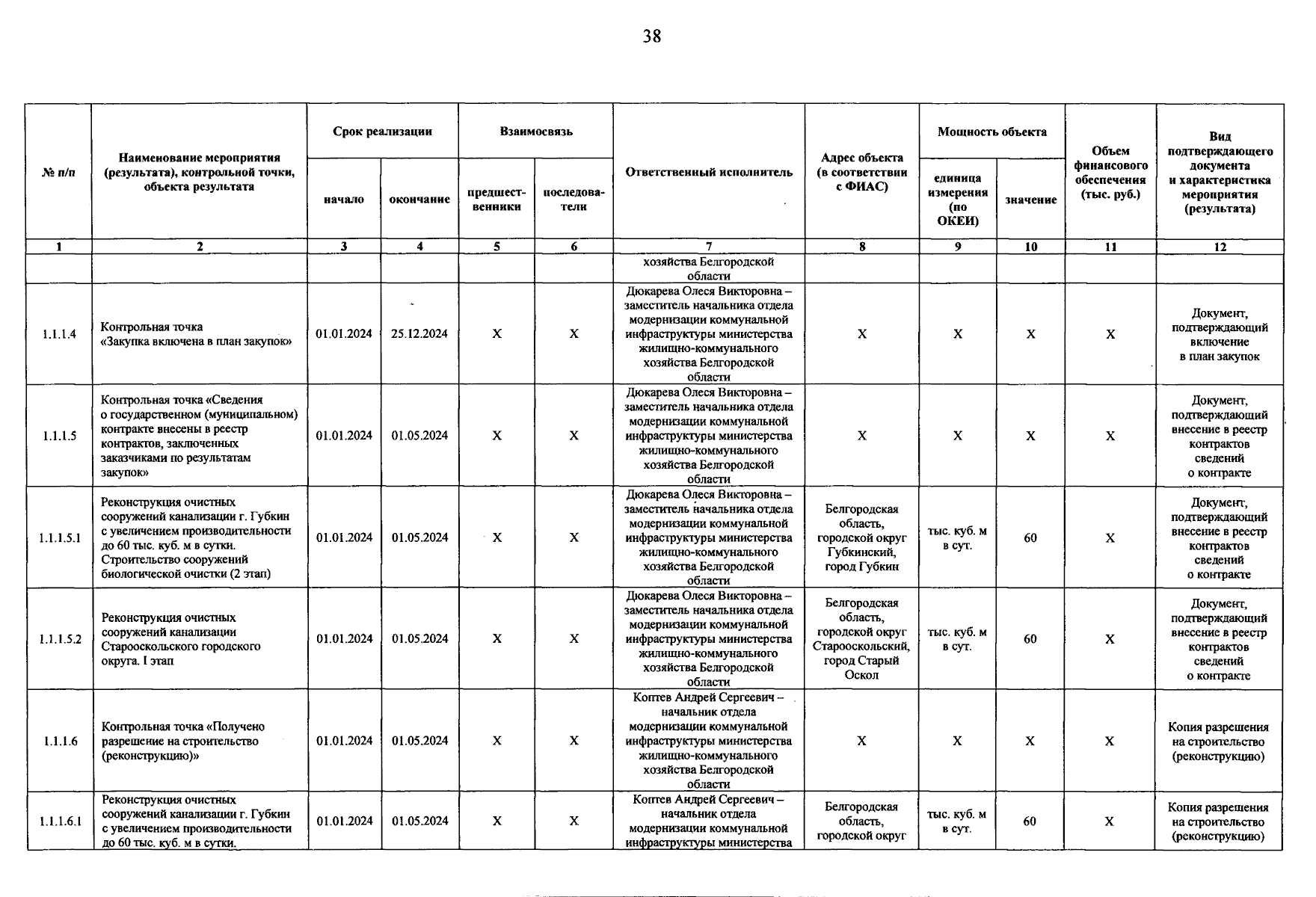 38

| № п/п | Наименование мероприятия (результата), контрольной точки, объекта результата | Срок реализации: начало | Срок реализации: окончание | Взаимосвязь: предшественники | Взаимосвязь: последователи | Ответственный исполнитель | Адрес объекта (в соответствии с ФИАС) | Мощность объекта: единица измерения (по ОКЕИ) | Мощность объекта: значение | Объем финансового обеспечения (тыс. руб.) | Вид подтверждающего документа и характеристика мероприятия (результата) |
|---|---|---|---|---|---|---|---|---|---|---|---|
| 1 | 2 | 3 | 4 | 5 | 6 | 7 | 8 | 9 | 10 | 11 | 12 |
| | | | | | | хозяйства Белгородской области | | | | | |
| 1.1.1.4 | Контрольная точка «Закупка включена в план закупок» | 01.01.2024 | 25.12.2024 | Х | Х | Дюкарева Олеся Викторовна – заместитель начальника отдела модернизации коммунальной инфраструктуры министерства жилищно-коммунального хозяйства Белгородской области | Х | Х | Х | Х | Документ, подтверждающий включение в план закупок |
| 1.1.1.5 | Контрольная точка «Сведения о государственном (муниципальном) контракте внесены в реестр контрактов, заключенных заказчиками по результатам закупок» | 01.01.2024 | 01.05.2024 | Х | Х | Дюкарева Олеся Викторовна – заместитель начальника отдела модернизации коммунальной инфраструктуры министерства жилищно-коммунального хозяйства Белгородской области | Х | Х | Х | Х | Документ, подтверждающий внесение в реестр контрактов сведений о контракте |
| 1.1.1.5.1 | Реконструкция очистных сооружений канализации г. Губкин с увеличением производительности до 60 тыс. куб. м в сутки. Строительство сооружений биологической очистки (2 этап) | 01.01.2024 | 01.05.2024 | Х | Х | Дюкарева Олеся Викторовна – заместитель начальника отдела модернизации коммунальной инфраструктуры министерства жилищно-коммунального хозяйства Белгородской области | Белгородская область, городской округ Губкинский, город Губкин | тыс. куб. м в сут. | 60 | Х | Документ, подтверждающий внесение в реестр контрактов сведений о контракте |
| 1.1.1.5.2 | Реконструкция очистных сооружений канализации Старооскольского городского округа. I этап | 01.01.2024 | 01.05.2024 | Х | Х | Дюкарева Олеся Викторовна – заместитель начальника отдела модернизации коммунальной инфраструктуры министерства жилищно-коммунального хозяйства Белгородской области | Белгородская область, городской округ Старооскольский, город Старый Оскол | тыс. куб. м в сут. | 60 | Х | Документ, подтверждающий внесение в реестр контрактов сведений о контракте |
| 1.1.1.6 | Контрольная точка «Получено разрешение на строительство (реконструкцию)» | 01.01.2024 | 01.05.2024 | Х | Х | Коптев Андрей Сергеевич – начальник отдела модернизации коммунальной инфраструктуры министерства жилищно-коммунального хозяйства Белгородской области | Х | Х | Х | Х | Копия разрешения на строительство (реконструкцию) |
| 1.1.1.6.1 | Реконструкция очистных сооружений канализации г. Губкин с увеличением производительности до 60 тыс. куб. м в сутки. | 01.01.2024 | 01.05.2024 | Х | Х | Коптев Андрей Сергеевич – начальник отдела модернизации коммунальной инфраструктуры министерства | Белгородская область, городской округ | тыс. куб. м в сут. | 60 | Х | Копия разрешения на строительство (реконструкцию) |